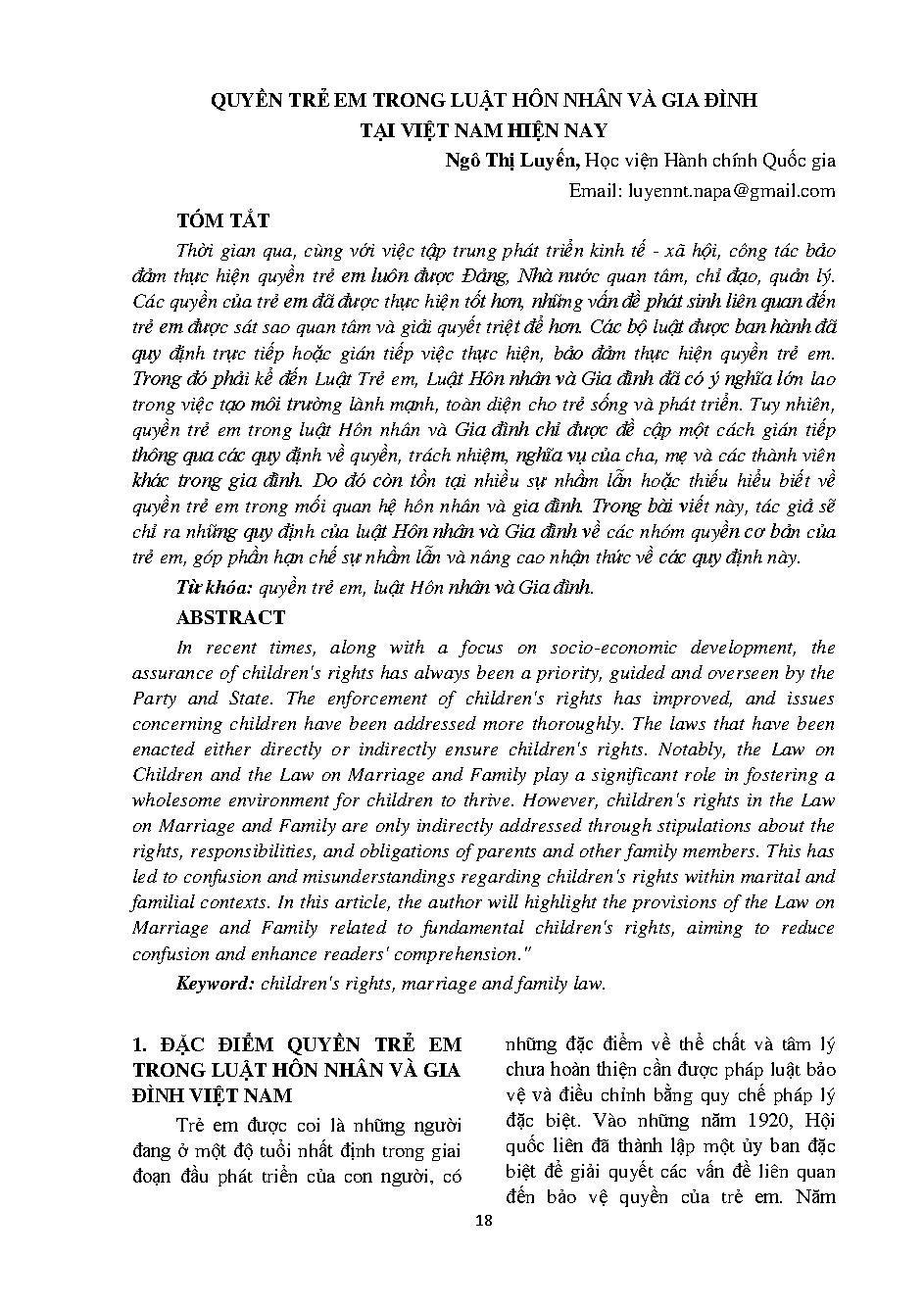 QUYỀN TRẺ EM TRONG LUẬT HÔN NHÂN VÀ GIA ĐÌNH
TẠI VIỆT NAM HIỆN NAY

Ngô Thị Luyến, Học viện Hành chính Quốc gia
Email: luyennt.napa@gmail.com

TÓM TẮT

Thời gian qua, cùng với việc tập trung phát triển kinh tế - xã hội, công tác bảo đảm thực hiện quyền trẻ em luôn được Đảng, Nhà nước quan tâm, chỉ đạo, quản lý. Các quyền của trẻ em đã được thực hiện tốt hơn, những vấn đề phát sinh liên quan đến trẻ em được sát sao quan tâm và giải quyết triệt để hơn. Các bộ luật được ban hành đã quy định trực tiếp hoặc gián tiếp việc thực hiện, bảo đảm thực hiện quyền trẻ em. Trong đó phải kể đến Luật Trẻ em, Luật Hôn nhân và Gia đình đã có ý nghĩa lớn lao trong việc tạo môi trường lành mạnh, toàn diện cho trẻ sống và phát triển. Tuy nhiên, quyền trẻ em trong luật Hôn nhân và Gia đình chỉ được đề cập một cách gián tiếp thông qua các quy định về quyền, trách nhiệm, nghĩa vụ của cha, mẹ và các thành viên khác trong gia đình. Do đó còn tồn tại nhiều sự nhầm lẫn hoặc thiếu hiểu biết về quyền trẻ em trong mối quan hệ hôn nhân và gia đình. Trong bài viết này, tác giả sẽ chỉ ra những quy định của luật Hôn nhân và Gia đình về các nhóm quyền cơ bản của trẻ em, góp phần hạn chế sự nhầm lẫn và nâng cao nhận thức về các quy định này.

Từ khóa: quyền trẻ em, luật Hôn nhân và Gia đình.

ABSTRACT

In recent times, along with a focus on socio-economic development, the assurance of children's rights has always been a priority, guided and overseen by the Party and State. The enforcement of children's rights has improved, and issues concerning children have been addressed more thoroughly. The laws that have been enacted either directly or indirectly ensure children's rights. Notably, the Law on Children and the Law on Marriage and Family play a significant role in fostering a wholesome environment for children to thrive. However, children's rights in the Law on Marriage and Family are only indirectly addressed through stipulations about the rights, responsibilities, and obligations of parents and other family members. This has led to confusion and misunderstandings regarding children's rights within marital and familial contexts. In this article, the author will highlight the provisions of the Law on Marriage and Family related to fundamental children's rights, aiming to reduce confusion and enhance readers' comprehension."

Keyword: children's rights, marriage and family law.

1. ĐẶC ĐIỂM QUYỀN TRẺ EM TRONG LUẬT HÔN NHÂN VÀ GIA ĐÌNH VIỆT NAM

Trẻ em được coi là những người đang ở một độ tuổi nhất định trong giai đoạn đầu phát triển của con người, có những đặc điểm về thể chất và tâm lý chưa hoàn thiện cần được pháp luật bảo vệ và điều chỉnh bằng quy chế pháp lý đặc biệt. Vào những năm 1920, Hội quốc liên đã thành lập một ủy ban đặc biệt để giải quyết các vấn đề liên quan đến bảo vệ quyền của trẻ em. Năm

18